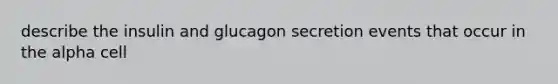 describe the insulin and glucagon secretion events that occur in the alpha cell